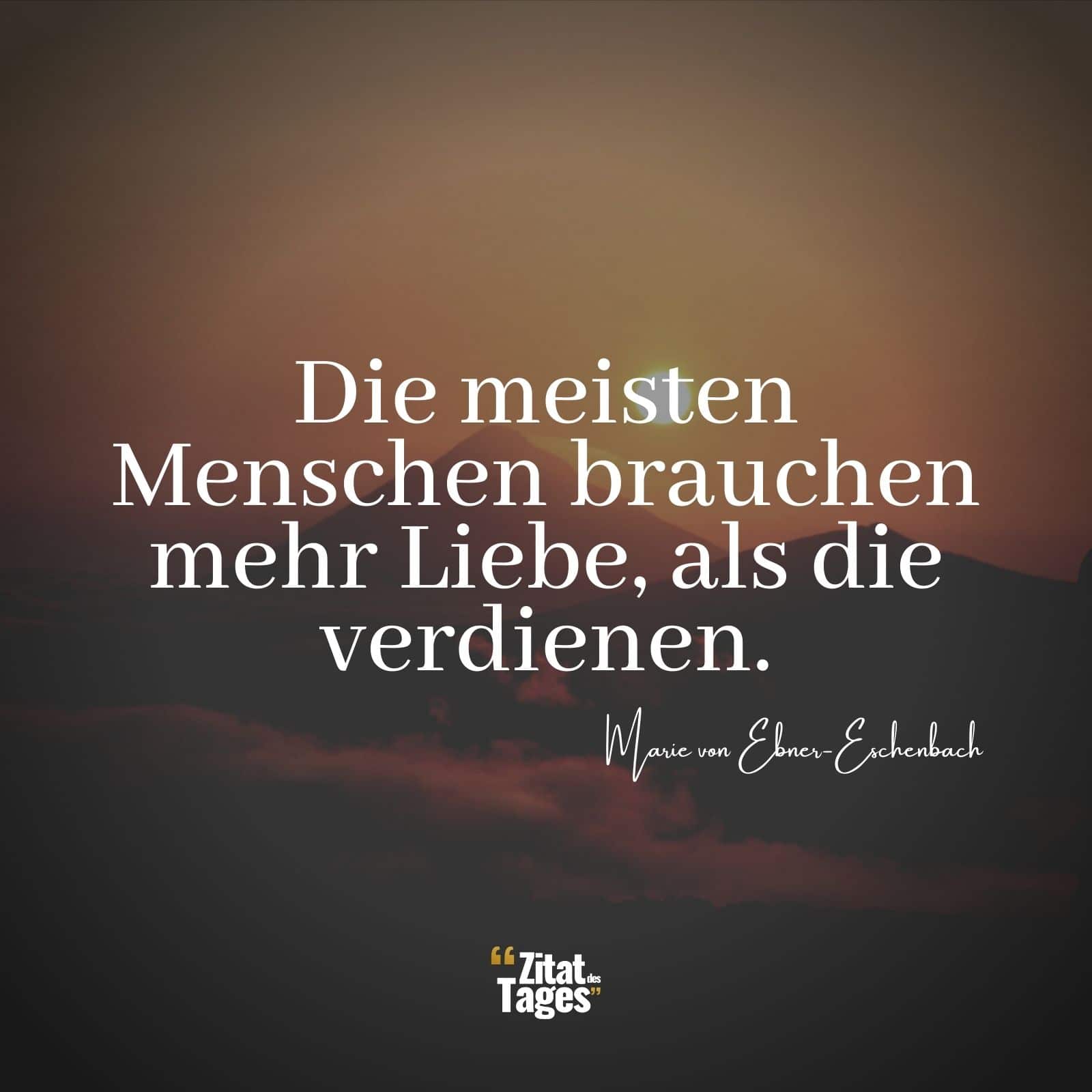 Die meisten Menschen brauchen mehr Liebe, als die verdienen.

Marie von Ebner-Eschenbach

“Zitat des Tages”